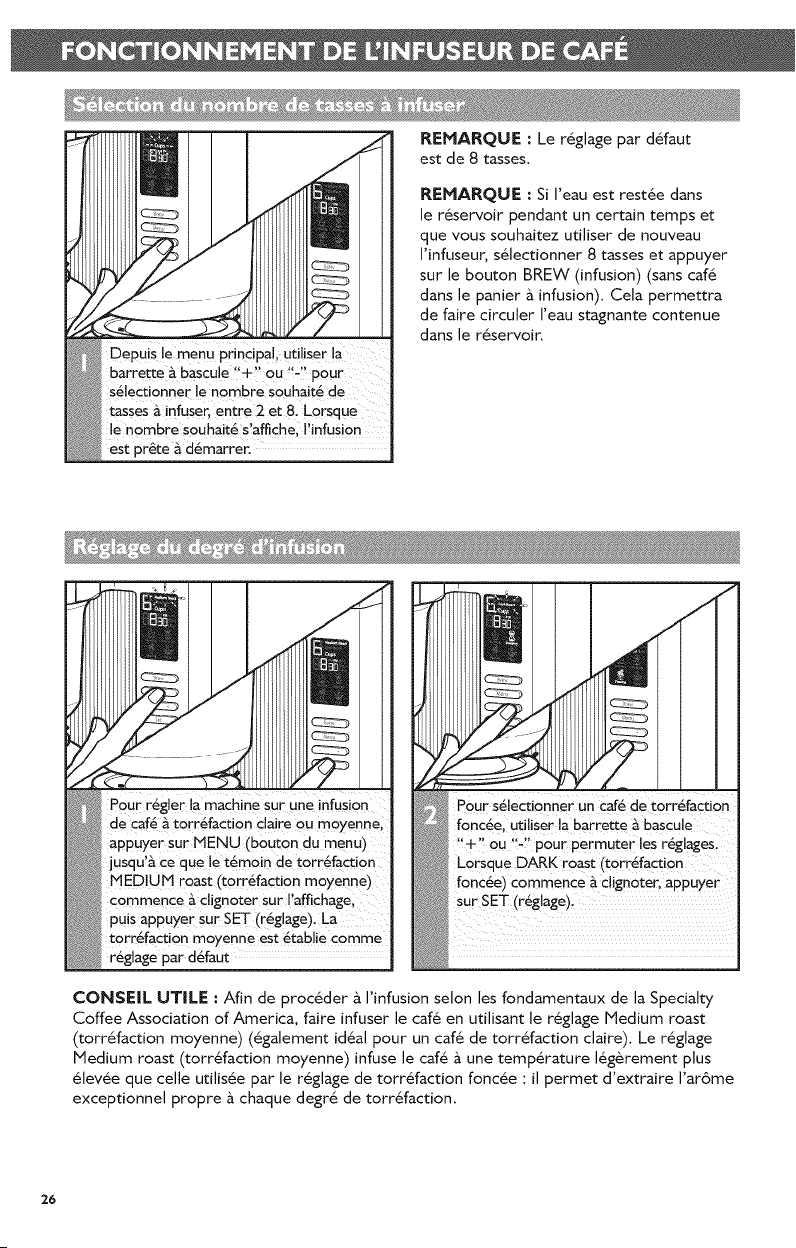 FONCTIONNEMENT DE L'INFUSEUR DE CAFÉ

Sélection du nombre de tasses à infuser

1 Depuis le menu principal, utiliser la barrette à bascule "+" ou "-" pour sélectionner le nombre souhaité de tasses à infuser, entre 2 et 8. Lorsque le nombre souhaité s'affiche, l'infusion est prête à démarrer.

REMARQUE : Le réglage par défaut est de 8 tasses.

REMARQUE : Si l'eau est restée dans le réservoir pendant un certain temps et que vous souhaitez utiliser de nouveau l'infuseur, sélectionner 8 tasses et appuyer sur le bouton BREW (infusion) (sans café dans le panier à infusion). Cela permettra de faire circuler l'eau stagnante contenue dans le réservoir.

Réglage du degré d'infusion

1 Pour régler la machine sur une infusion de café à torréfaction claire ou moyenne, appuyer sur MENU (bouton du menu) jusqu'à ce que le témoin de torréfaction MEDIUM roast (torréfaction moyenne) commence à clignoter sur l'affichage, puis appuyer sur SET (réglage). La torréfaction moyenne est établie comme réglage par défaut

2 Pour sélectionner un café de torréfaction foncée, utiliser la barrette à bascule "+" ou "-" pour permuter les réglages. Lorsque DARK roast (torréfaction foncée) commence à clignoter, appuyer sur SET (réglage).

CONSEIL UTILE : Afin de procéder à l'infusion selon les fondamentaux de la Specialty Coffee Association of America, faire infuser le café en utilisant le réglage Medium roast (torréfaction moyenne) (également idéal pour un café de torréfaction claire). Le réglage Medium roast (torréfaction moyenne) infuse le café à une température légèrement plus élevée que celle utilisée par le réglage de torréfaction foncée : il permet d'extraire l'arôme exceptionnel propre à chaque degré de torréfaction.

26